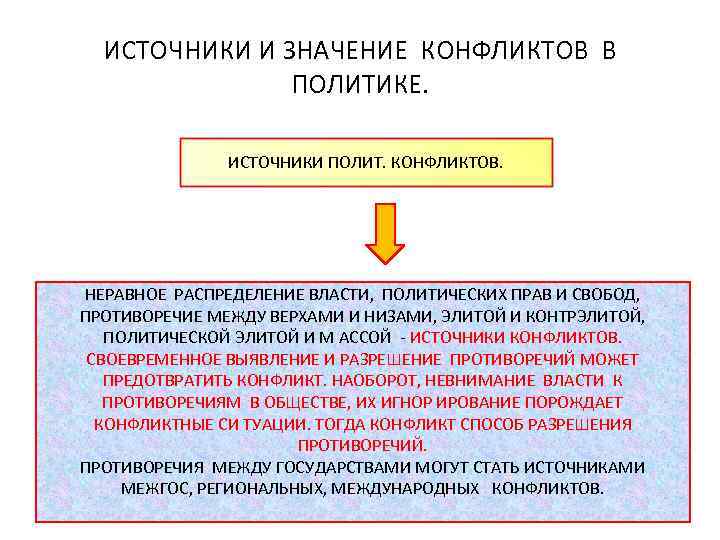 ИСТОЧНИКИ И ЗНАЧЕНИЕ КОНФЛИКТОВ В ПОЛИТИКЕ.

ИСТОЧНИКИ ПОЛИТ. КОНФЛИКТОВ.

НЕРАВНОЕ РАСПРЕДЕЛЕНИЕ ВЛАСТИ, ПОЛИТИЧЕСКИХ ПРАВ И СВОБОД, ПРОТИВОРЕЧИЕ МЕЖДУ ВЕРХАМИ И НИЗАМИ, ЭЛИТОЙ И КОНТРЭЛИТОЙ, ПОЛИТИЧЕСКОЙ ЭЛИТОЙ И М АССОЙ - ИСТОЧНИКИ КОНФЛИКТОВ. СВОЕВРЕМЕННОЕ ВЫЯВЛЕНИЕ И РАЗРЕШЕНИЕ ПРОТИВОРЕЧИЙ МОЖЕТ ПРЕДОТВРАТИТЬ КОНФЛИКТ. НАОБОРОТ, НЕВНИМАНИЕ ВЛАСТИ К ПРОТИВОРЕЧИЯМ В ОБЩЕСТВЕ, ИХ ИГНОР ИРОВАНИЕ ПОРОЖДАЕТ КОНФЛИКТНЫЕ СИ ТУАЦИИ. ТОГДА КОНФЛИКТ СПОСОБ РАЗРЕШЕНИЯ ПРОТИВОРЕЧИЙ.
ПРОТИВОРЕЧИЯ МЕЖДУ ГОСУДАРСТВАМИ МОГУТ СТАТЬ ИСТОЧНИКАМИ МЕЖГОС, РЕГИОНАЛЬНЫХ, МЕЖДУНАРОДНЫХ КОНФЛИКТОВ.